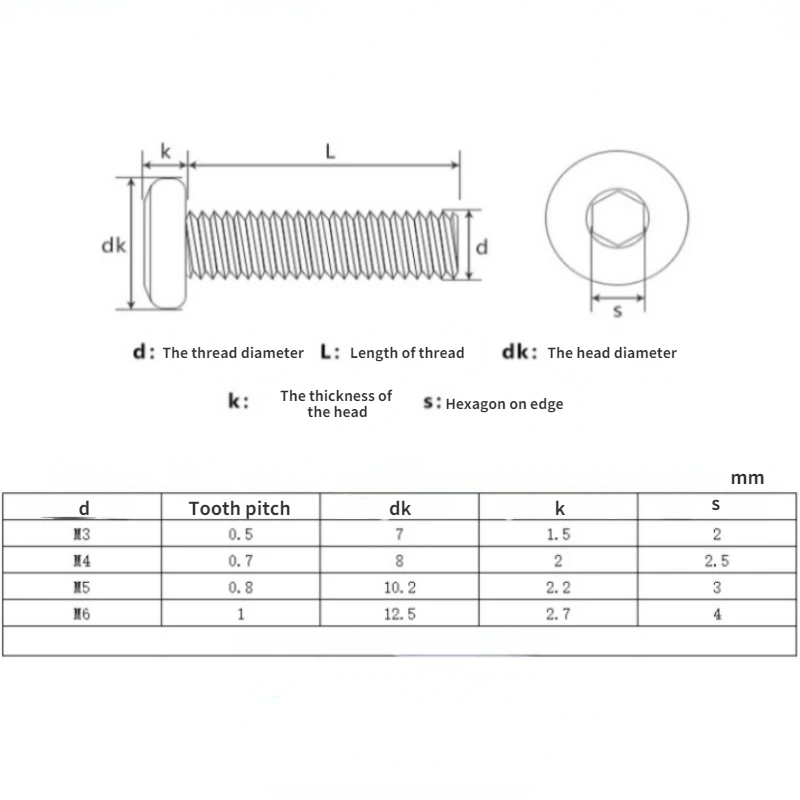 k

L

dk

d

s

d: The thread diameter L: Length of thread dk: The head diameter

k: The thickness of the head s: Hexagon on edge

mm

| d | Tooth pitch | dk | k | s |
|---|---|---|---|---|
| M3 | 0.5 | 7 | 1.5 | 2 |
| M4 | 0.7 | 8 | 2 | 2.5 |
| M5 | 0.8 | 10.2 | 2.2 | 3 |
| M6 | 1 | 12.5 | 2.7 | 4 |